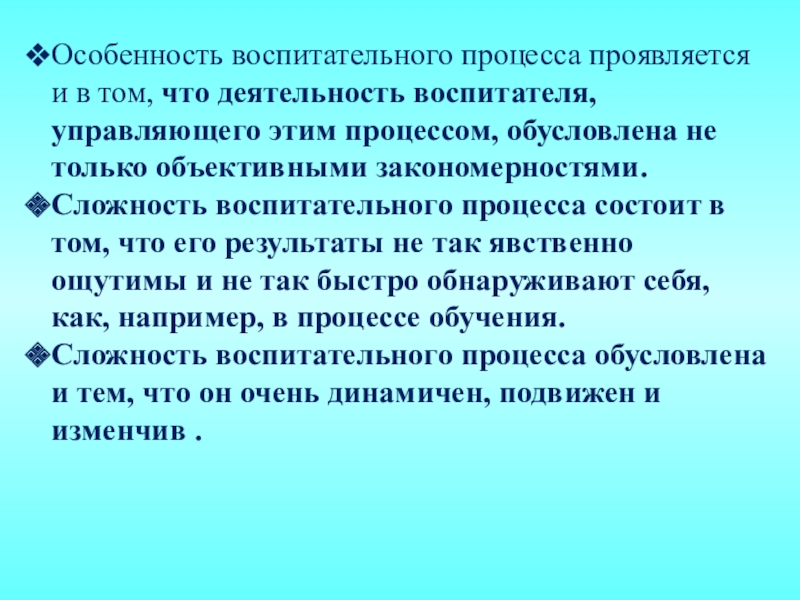 ❖Особенность воспитательного процесса проявляется и в том, что деятельность воспитателя, управляющего этим процессом, обусловлена не только объективными закономерностями.

❖Сложность воспитательного процесса состоит в том, что его результаты не так явственно ощутимы и не так быстро обнаруживают себя, как, например, в процессе обучения.

❖Сложность воспитательного процесса обусловлена и тем, что он очень динамичен, подвижен и изменчив .